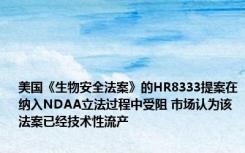 美国《生物安全法案》的HR8333提案在纳入NDAA立法过程中受阻 市场认为该法案已经技术性流产